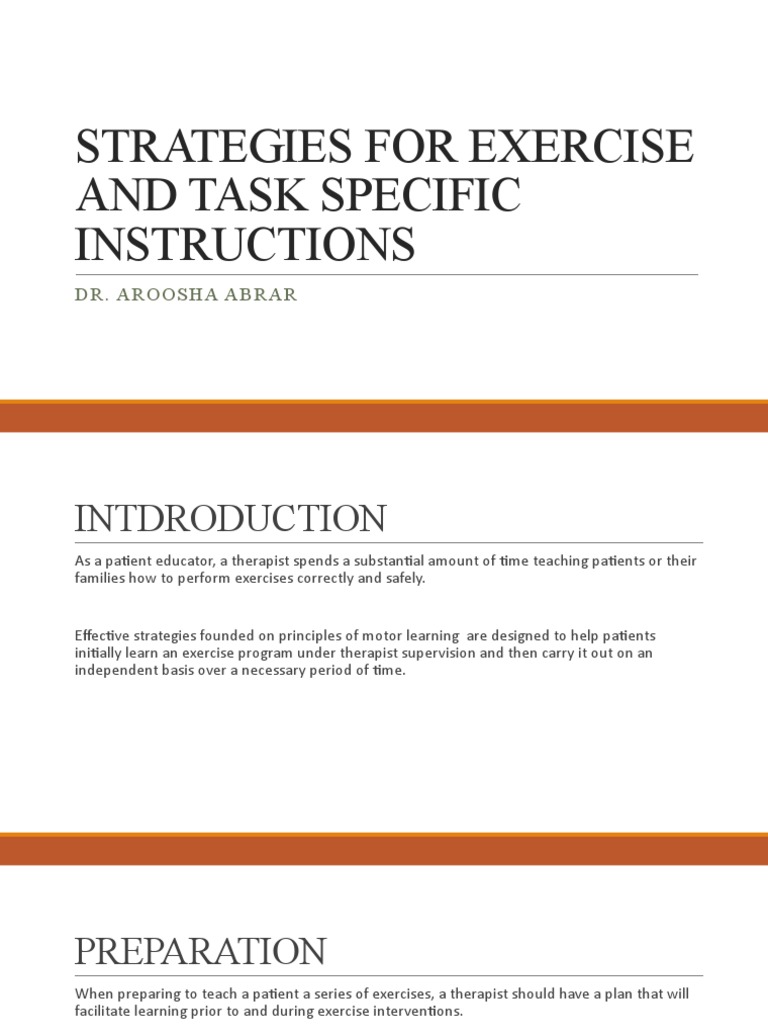 STRATEGIES FOR EXERCISE AND TASK SPECIFIC INSTRUCTIONS

DR. AROOSHA ABRAR

INTDRODUCTION

As a patient educator, a therapist spends a substantial amount of time teaching patients or their families how to perform exercises correctly and safely.

Effective strategies founded on principles of motor learning are designed to help patients initially learn an exercise program under therapist supervision and then carry it out on an independent basis over a necessary period of time.

PREPARATION

When preparing to teach a patient a series of exercises, a therapist should have a plan that will facilitate learning prior to and during exercise interventions.